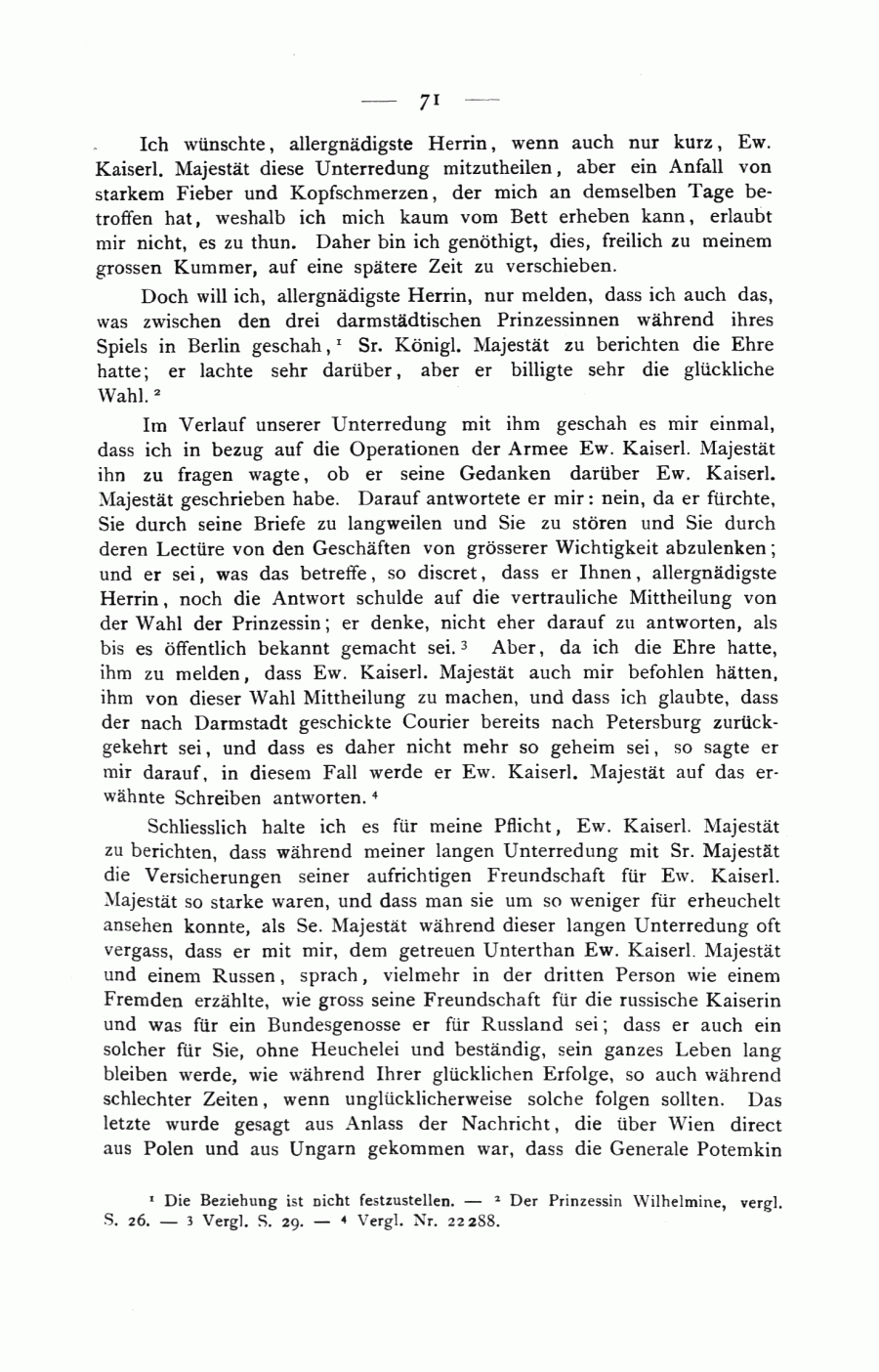 — 71 —

Ich wünschte, allergnädigste Herrin, wenn auch nur kurz, Ew. Kaiserl. Majestät diese Unterredung mitzutheilen, aber ein Anfall von starkem Fieber und Kopfschmerzen, der mich an demselben Tage betroffen hat, weshalb ich mich kaum vom Bett erheben kann, erlaubt mir nicht, es zu thun. Daher bin ich genöthigt, dies, freilich zu meinem grossen Kummer, auf eine spätere Zeit zu verschieben.

Doch will ich, allergnädigste Herrin, nur melden, dass ich auch das, was zwischen den drei darmstädtischen Prinzessinnen während ihres Spiels in Berlin geschah,$^1$ Sr. Königl. Majestät zu berichten die Ehre hatte; er lachte sehr darüber, aber er billigte sehr die glückliche Wahl.$^2$

Im Verlauf unserer Unterredung mit ihm geschah es mir einmal, dass ich in bezug auf die Operationen der Armee Ew. Kaiserl. Majestät ihn zu fragen wagte, ob er seine Gedanken darüber Ew. Kaiserl. Majestät geschrieben habe. Darauf antwortete er mir: nein, da er fürchte, Sie durch seine Briefe zu langweilen und Sie zu stören und Sie durch deren Lectüre von den Geschäften von grösserer Wichtigkeit abzulenken; und er sei, was das betreffe, so discret, dass er Ihnen, allergnädigste Herrin, noch die Antwort schulde auf die vertrauliche Mittheilung von der Wahl der Prinzessin; er denke, nicht eher darauf zu antworten, als bis es öffentlich bekannt gemacht sei.$^3$ Aber, da ich die Ehre hatte, ihm zu melden, dass Ew. Kaiserl. Majestät auch mir befohlen hätten, ihm von dieser Wahl Mittheilung zu machen, und dass ich glaubte, dass der nach Darmstadt geschickte Courier bereits nach Petersburg zurückgekehrt sei, und dass es daher nicht mehr so geheim sei, so sagte er mir darauf, in diesem Fall werde er Ew. Kaiserl. Majestät auf das erwähnte Schreiben antworten.$^4$

Schliesslich halte ich es für meine Pflicht, Ew. Kaiserl. Majestät zu berichten, dass während meiner langen Unterredung mit Sr. Majestät die Versicherungen seiner aufrichtigen Freundschaft für Ew. Kaiserl. Majestät so starke waren, und dass man sie um so weniger für erheuchelt ansehen konnte, als Se. Majestät während dieser langen Unterredung oft vergass, dass er mit mir, dem getreuen Unterthan Ew. Kaiserl. Majestät und einem Russen, sprach, vielmehr in der dritten Person wie einem Fremden erzählte, wie gross seine Freundschaft für die russische Kaiserin und was für ein Bundesgenosse er für Russland sei; dass er auch ein solcher für Sie, ohne Heuchelei und beständig, sein ganzes Leben lang bleiben werde, wie während Ihrer glücklichen Erfolge, so auch während schlechter Zeiten, wenn unglücklicherweise solche folgen sollten. Das letzte wurde gesagt aus Anlass der Nachricht, die über Wien direct aus Polen und aus Ungarn gekommen war, dass die Generale Potemkin

$^1$ Die Beziehung ist nicht festzustellen. — $^2$ Der Prinzessin Wilhelmine, vergl. S. 26. — $^3$ Vergl. S. 29. — $^4$ Vergl. Nr. 22288.